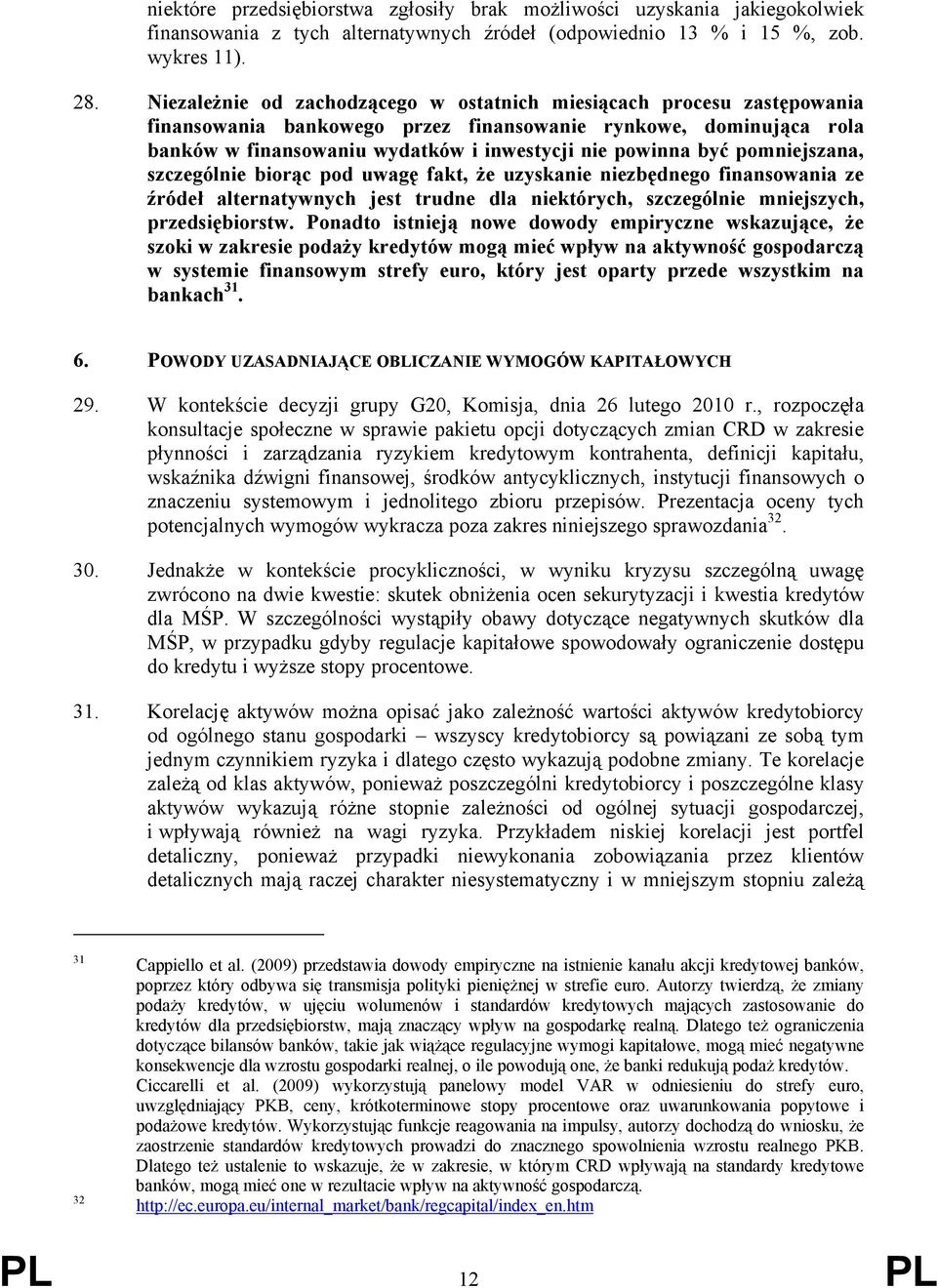 niektóre przedsiębiorstwa zgłosiły brak możliwości uzyskania jakiegokolwiek finansowania z tych alternatywnych źródeł (odpowiednio 13 % i 15 %, zob. wykres 11).

28. Niezależnie od zachodzącego w ostatnich miesiącach procesu zastępowania finansowania bankowego przez finansowanie rynkowe, dominująca rola banków w finansowaniu wydatków i inwestycji nie powinna być pomniejszana, szczególnie biorąc pod uwagę fakt, że uzyskanie niezbędnego finansowania ze źródeł alternatywnych jest trudne dla niektórych, szczególnie mniejszych, przedsiębiorstw. Ponadto istnieją nowe dowody empiryczne wskazujące, że szoki w zakresie podaży kredytów mogą mieć wpływ na aktywność gospodarczą w systemie finansowym strefy euro, który jest oparty przede wszystkim na bankach$^{31}$.

6. POWODY UZASADNIAJĄCE OBLICZANIE WYMOGÓW KAPITAŁOWYCH

29. W kontekście decyzji grupy G20, Komisja, dnia 26 lutego 2010 r., rozpoczęła konsultacje społeczne w sprawie pakietu opcji dotyczących zmian CRD w zakresie płynności i zarządzania ryzykiem kredytowym kontrahenta, definicji kapitału, wskaźnika dźwigni finansowej, środków antycyklicznych, instytucji finansowych o znaczeniu systemowym i jednolitego zbioru przepisów. Prezentacja oceny tych potencjalnych wymogów wykracza poza zakres niniejszego sprawozdania$^{32}$.

30. Jednakże w kontekście procykliczności, w wyniku kryzysu szczególną uwagę zwrócono na dwie kwestie: skutek obniżenia ocen sekurytyzacji i kwestia kredytów dla MŚP. W szczególności wystąpiły obawy dotyczące negatywnych skutków dla MŚP, w przypadku gdyby regulacje kapitałowe spowodowały ograniczenie dostępu do kredytu i wyższe stopy procentowe.

31. Korelację aktywów można opisać jako zależność wartości aktywów kredytobiorcy od ogólnego stanu gospodarki – wszyscy kredytobiorcy są powiązani ze sobą tym jednym czynnikiem ryzyka i dlatego często wykazują podobne zmiany. Te korelacje zależą od klas aktywów, ponieważ poszczególni kredytobiorcy i poszczególne klasy aktywów wykazują różne stopnie zależności od ogólnej sytuacji gospodarczej, i wpływają również na wagi ryzyka. Przykładem niskiej korelacji jest portfel detaliczny, ponieważ przypadki niewykonania zobowiązania przez klientów detalicznych mają raczej charakter niesystematyczny i w mniejszym stopniu zależą

31 Cappiello et al. (2009) przedstawia dowody empiryczne na istnienie kanału akcji kredytowej banków, poprzez który odbywa się transmisja polityki pieniężnej w strefie euro. Autorzy twierdzą, że zmiany podaży kredytów, w ujęciu wolumenów i standardów kredytowych mających zastosowanie do kredytów dla przedsiębiorstw, mają znaczący wpływ na gospodarkę realną. Dlatego też ograniczenia dotyczące bilansów banków, takie jak wiążące regulacyjne wymogi kapitałowe, mogą mieć negatywne konsekwencje dla wzrostu gospodarki realnej, o ile powodują one, że banki redukują podaż kredytów. Ciccarelli et al. (2009) wykorzystują panelowy model VAR w odniesieniu do strefy euro, uwzględniający PKB, ceny, krótkoterminowe stopy procentowe oraz uwarunkowania popytowe i podażowe kredytów. Wykorzystując funkcje reagowania na impulsy, autorzy dochodzą do wniosku, że zaostrzenie standardów kredytowych prowadzi do znacznego spowolnienia wzrostu realnego PKB. Dlatego też ustalenie to wskazuje, że w zakresie, w którym CRD wpływają na standardy kredytowe banków, mogą mieć one w rezultacie wpływ na aktywność gospodarczą.
32 http://ec.europa.eu/internal_market/bank/regcapital/index_en.htm

PL 12 PL